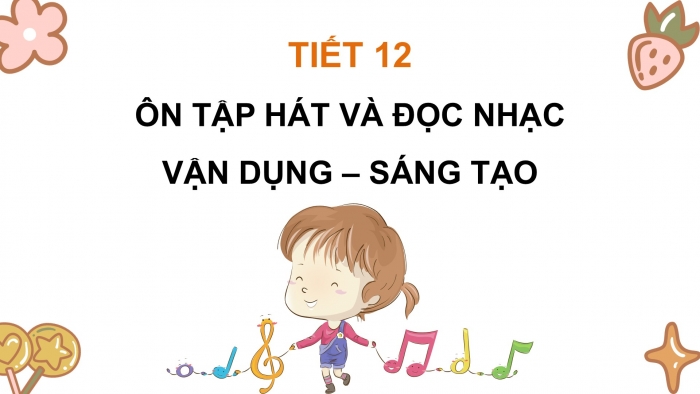 TIẾT 12

ÔN TẬP HÁT VÀ ĐỌC NHẠC

VẬN DỤNG – SÁNG TẠO